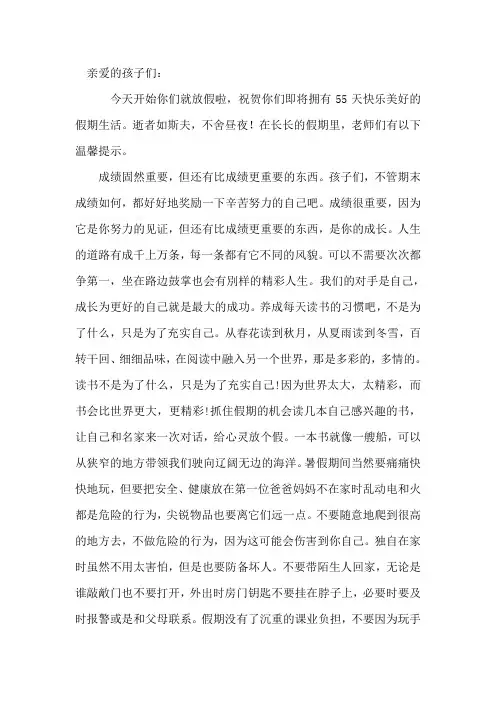 亲爱的孩子们：

今天开始你们就放假啦，祝贺你们即将拥有 55 天快乐美好的假期生活。逝者如斯夫，不舍昼夜！在长长的假期里，老师们有以下温馨提示。

成绩固然重要，但还有比成绩更重要的东西。孩子们，不管期末成绩如何，都好好地奖励一下辛苦努力的自己吧。成绩很重要，因为它是你努力的见证，但还有比成绩更重要的东西，是你的成长。人生的道路有成千上万条，每一条都有它不同的风貌。可以不需要次次都争第一，坐在路边鼓掌也会有别样的精彩人生。我们的对手是自己，成长为更好的自己就是最大的成功。养成每天读书的习惯吧，不是为了什么，只是为了充实自己。从春花读到秋月，从夏雨读到冬雪，百转千回、细细品味，在阅读中融入另一个世界，那是多彩的，多情的。读书不是为了什么，只是为了充实自己!因为世界太大，太精彩，而书会比世界更大，更精彩!抓住假期的机会读几本自己感兴趣的书，让自己和名家来一次对话，给心灵放个假。一本书就像一艘船，可以从狭窄的地方带领我们驶向辽阔无边的海洋。暑假期间当然要痛痛快快地玩，但要把安全、健康放在第一位爸爸妈妈不在家时乱动电和火都是危险的行为，尖锐物品也要离它们远一点。不要随意地爬到很高的地方去，不做危险的行为，因为这可能会伤害到你自己。独自在家时虽然不用太害怕，但是也要防备坏人。不要带陌生人回家，无论是谁敲敲门也不要打开，外出时房门钥匙不要挂在脖子上，必要时要及时报警或是和父母联系。假期没有了沉重的课业负担，不要因为玩手